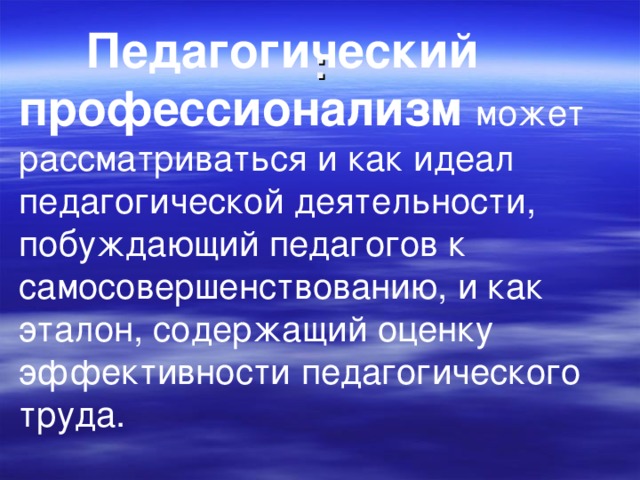 Педагогический профессионализм может рассматриваться и как идеал педагогической деятельности, побуждающий педагогов к самосовершенствованию, и как эталон, содержащий оценку эффективности педагогического труда.